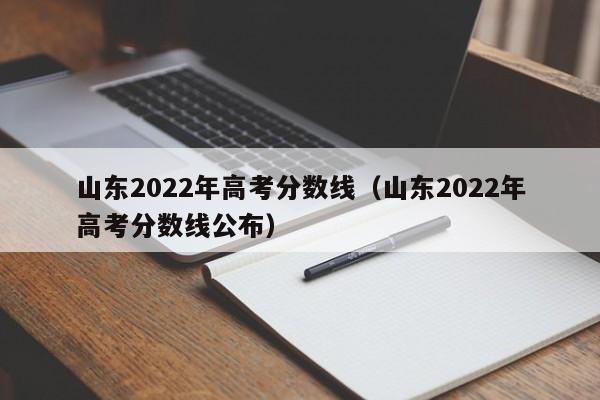 山东2022年高考分数线（山东2022年高考分数线公布）